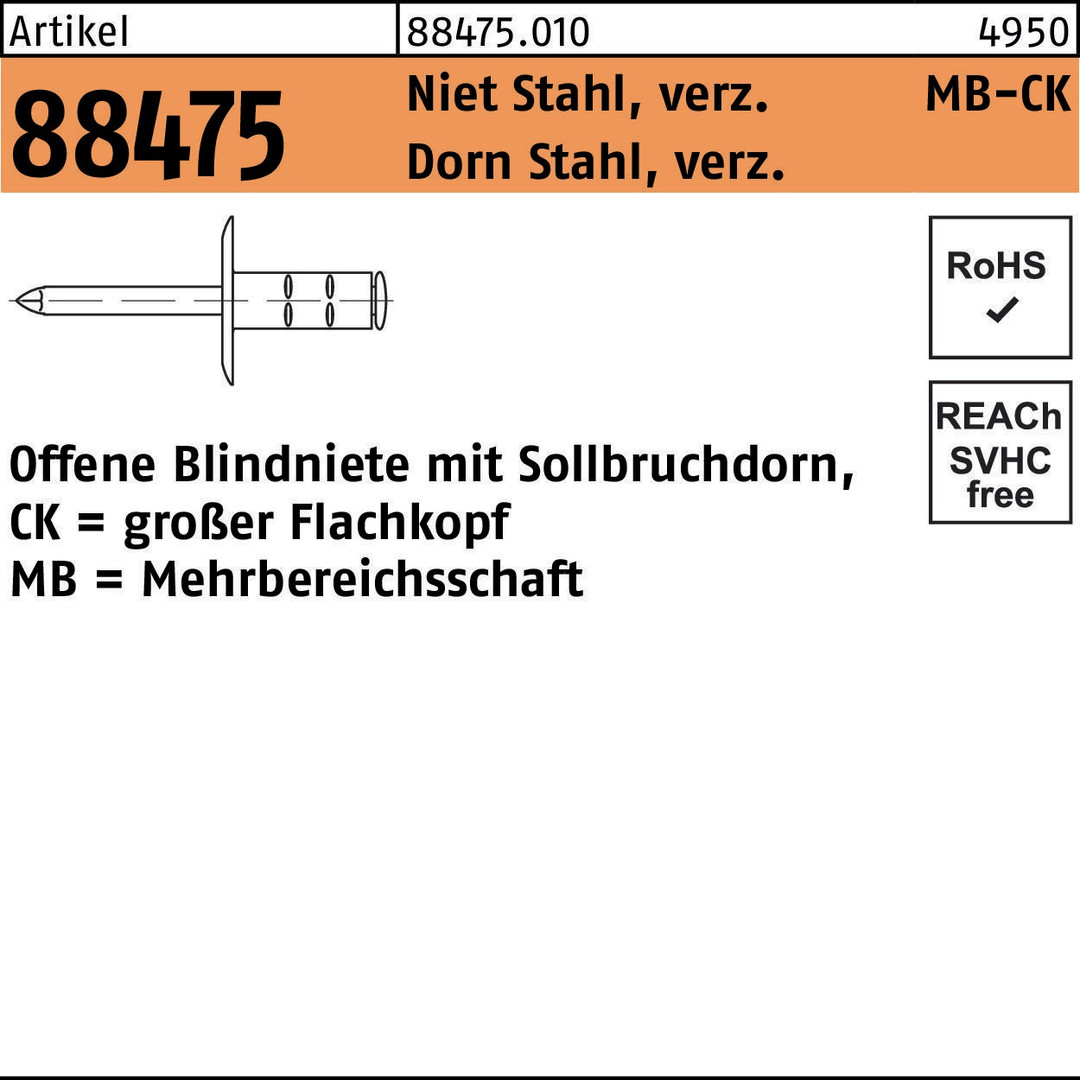 Artikel
88475.010
4950

88475
Niet Stahl, verz.
Dorn Stahl, verz.
MB-CK

RoHS
✓

REACh
SVHC
free

Offene Blindniete mit Sollbruchdorn,
CK = großer Flachkopf
MB = Mehrbereichsschaft